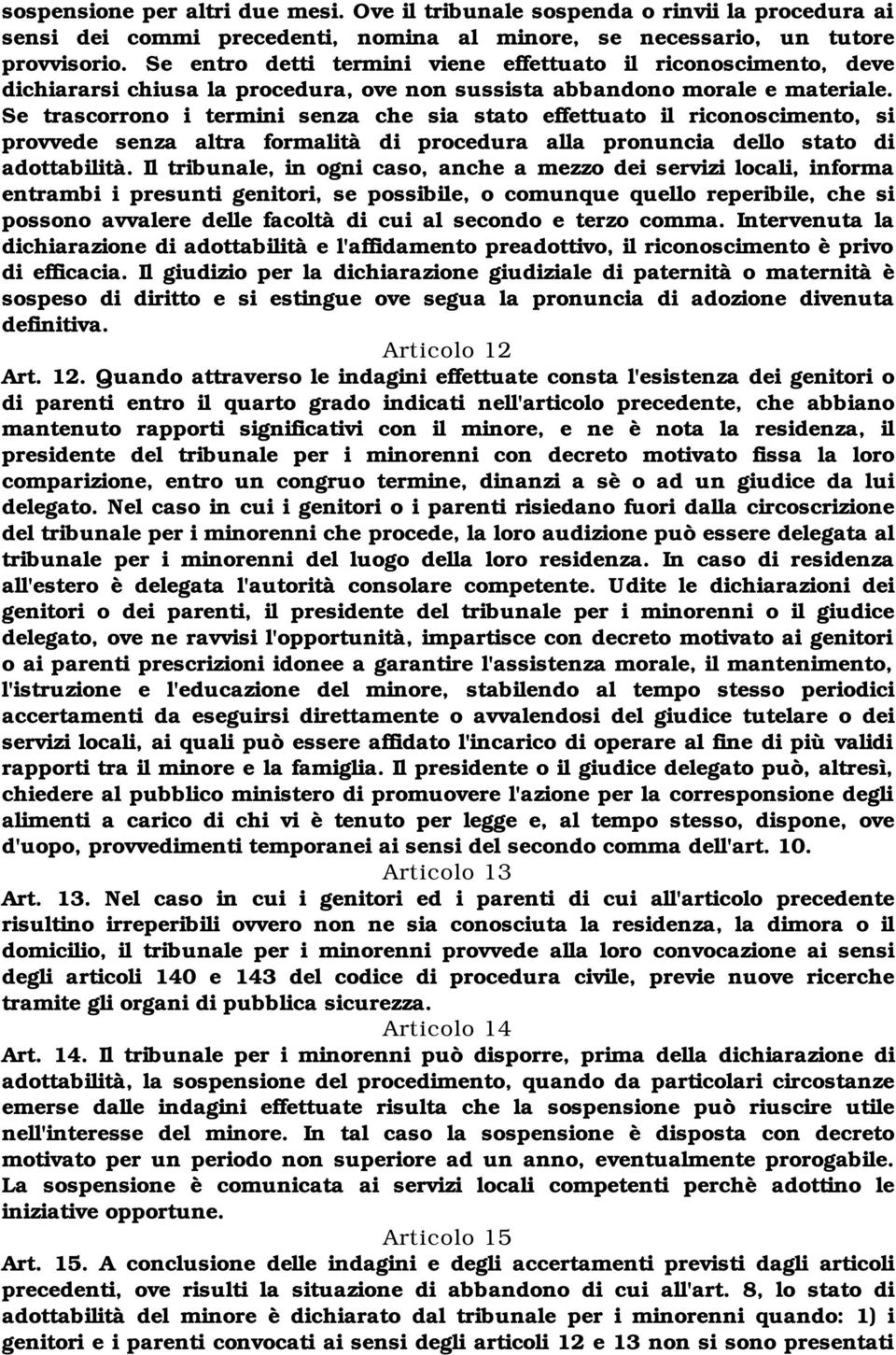 sospensione per altri due mesi. Ove il tribunale sospenda o rinvii la procedura ai sensi dei commi precedenti, nomina al minore, se necessario, un tutore provvisorio. Se entro detti termini viene effettuato il riconoscimento, deve dichiararsi chiusa la procedura, ove non sussista abbandono morale e materiale. Se trascorrono i termini senza che sia stato effettuato il riconoscimento, si provvede senza altra formalità di procedura alla pronuncia dello stato di adottabilità. Il tribunale, in ogni caso, anche a mezzo dei servizi locali, informa entrambi i presunti genitori, se possibile, o comunque quello reperibile, che si possono avvalere delle facoltà di cui al secondo e terzo comma. Intervenuta la dichiarazione di adottabilità e l'affidamento preadottivo, il riconoscimento è privo di efficacia. Il giudizio per la dichiarazione giudiziale di paternità o maternità è sospeso di diritto e si estingue ove segua la pronuncia di adozione divenuta definitiva.

Articolo 12

Art. 12. Quando attraverso le indagini effettuate consta l'esistenza dei genitori o di parenti entro il quarto grado indicati nell'articolo precedente, che abbiano mantenuto rapporti significativi con il minore, e ne è nota la residenza, il presidente del tribunale per i minorenni con decreto motivato fissa la loro comparizione, entro un congruo termine, dinanzi a sè o ad un giudice da lui delegato. Nel caso in cui i genitori o i parenti risiedano fuori dalla circoscrizione del tribunale per i minorenni che procede, la loro audizione può essere delegata al tribunale per i minorenni del luogo della loro residenza. In caso di residenza all'estero è delegata l'autorità consolare competente. Udite le dichiarazioni dei genitori o dei parenti, il presidente del tribunale per i minorenni o il giudice delegato, ove ne ravvisi l'opportunità, impartisce con decreto motivato ai genitori o ai parenti prescrizioni idonee a garantire l'assistenza morale, il mantenimento, l'istruzione e l'educazione del minore, stabilendo al tempo stesso periodici accertamenti da eseguirsi direttamente o avvalendosi del giudice tutelare o dei servizi locali, ai quali può essere affidato l'incarico di operare al fine di più validi rapporti tra il minore e la famiglia. Il presidente o il giudice delegato può, altresì, chiedere al pubblico ministero di promuovere l'azione per la corresponsione degli alimenti a carico di chi vi è tenuto per legge e, al tempo stesso, dispone, ove d'uopo, provvedimenti temporanei ai sensi del secondo comma dell'art. 10.

Articolo 13

Art. 13. Nel caso in cui i genitori ed i parenti di cui all'articolo precedente risultino irreperibili ovvero non ne sia conosciuta la residenza, la dimora o il domicilio, il tribunale per i minorenni provvede alla loro convocazione ai sensi degli articoli 140 e 143 del codice di procedura civile, previe nuove ricerche tramite gli organi di pubblica sicurezza.

Articolo 14

Art. 14. Il tribunale per i minorenni può disporre, prima della dichiarazione di adottabilità, la sospensione del procedimento, quando da particolari circostanze emerse dalle indagini effettuate risulta che la sospensione può riuscire utile nell'interesse del minore. In tal caso la sospensione è disposta con decreto motivato per un periodo non superiore ad un anno, eventualmente prorogabile. La sospensione è comunicata ai servizi locali competenti perchè adottino le iniziative opportune.

Articolo 15

Art. 15. A conclusione delle indagini e degli accertamenti previsti dagli articoli precedenti, ove risulti la situazione di abbandono di cui all'art. 8, lo stato di adottabilità del minore è dichiarato dal tribunale per i minorenni quando: 1) i genitori e i parenti convocati ai sensi degli articoli 12 e 13 non si sono presentati